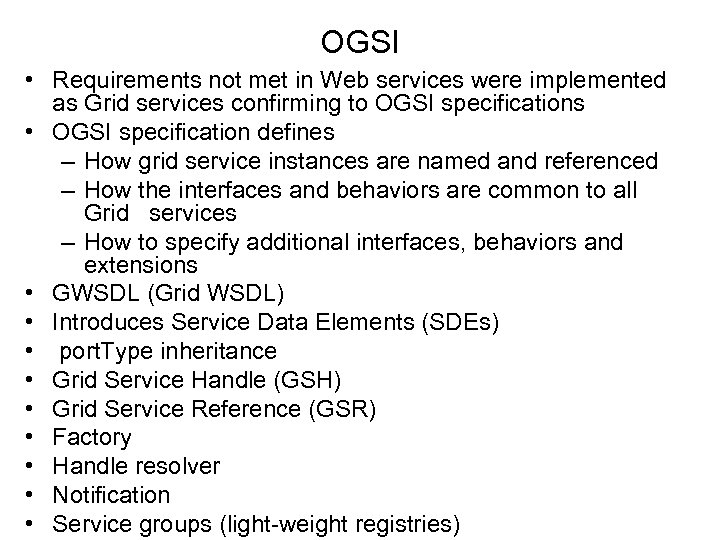 OGSI

• Requirements not met in Web services were implemented as Grid services confirming to OGSI specifications
• OGSI specification defines
– How grid service instances are named and referenced
– How the interfaces and behaviors are common to all Grid services
– How to specify additional interfaces, behaviors and extensions
• GWSDL (Grid WSDL)
• Introduces Service Data Elements (SDEs)
• portType inheritance
• Grid Service Handle (GSH)
• Grid Service Reference (GSR)
• Factory
• Handle resolver
• Notification
• Service groups (light-weight registries)